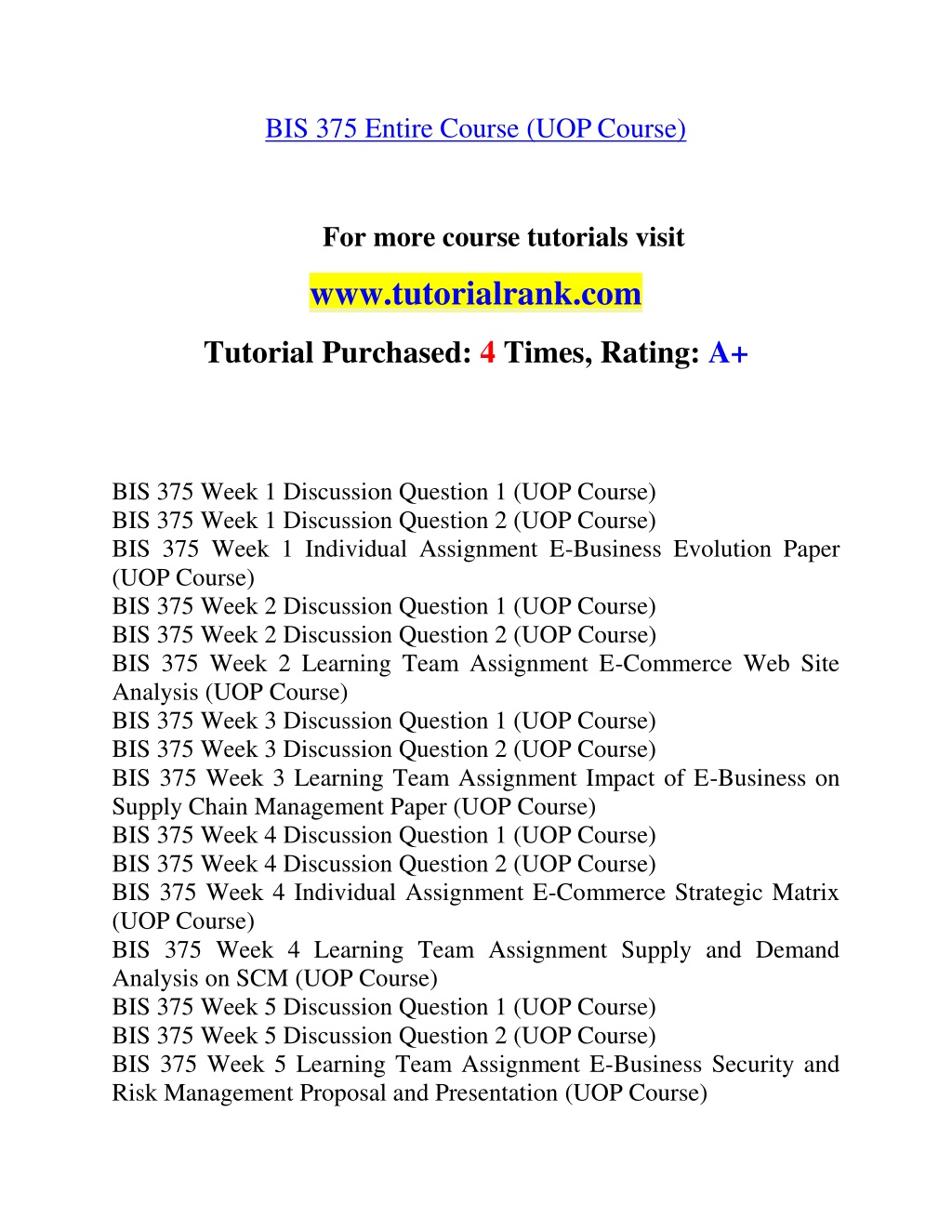 BIS 375 Entire Course (UOP Course)

For more course tutorials visit

www.tutorialrank.com

Tutorial Purchased: 4 Times, Rating: A+

BIS 375 Week 1 Discussion Question 1 (UOP Course)
BIS 375 Week 1 Discussion Question 2 (UOP Course)
BIS 375 Week 1 Individual Assignment E-Business Evolution Paper (UOP Course)
BIS 375 Week 2 Discussion Question 1 (UOP Course)
BIS 375 Week 2 Discussion Question 2 (UOP Course)
BIS 375 Week 2 Learning Team Assignment E-Commerce Web Site Analysis (UOP Course)
BIS 375 Week 3 Discussion Question 1 (UOP Course)
BIS 375 Week 3 Discussion Question 2 (UOP Course)
BIS 375 Week 3 Learning Team Assignment Impact of E-Business on Supply Chain Management Paper (UOP Course)
BIS 375 Week 4 Discussion Question 1 (UOP Course)
BIS 375 Week 4 Discussion Question 2 (UOP Course)
BIS 375 Week 4 Individual Assignment E-Commerce Strategic Matrix (UOP Course)
BIS 375 Week 4 Learning Team Assignment Supply and Demand Analysis on SCM (UOP Course)
BIS 375 Week 5 Discussion Question 1 (UOP Course)
BIS 375 Week 5 Discussion Question 2 (UOP Course)
BIS 375 Week 5 Learning Team Assignment E-Business Security and Risk Management Proposal and Presentation (UOP Course)